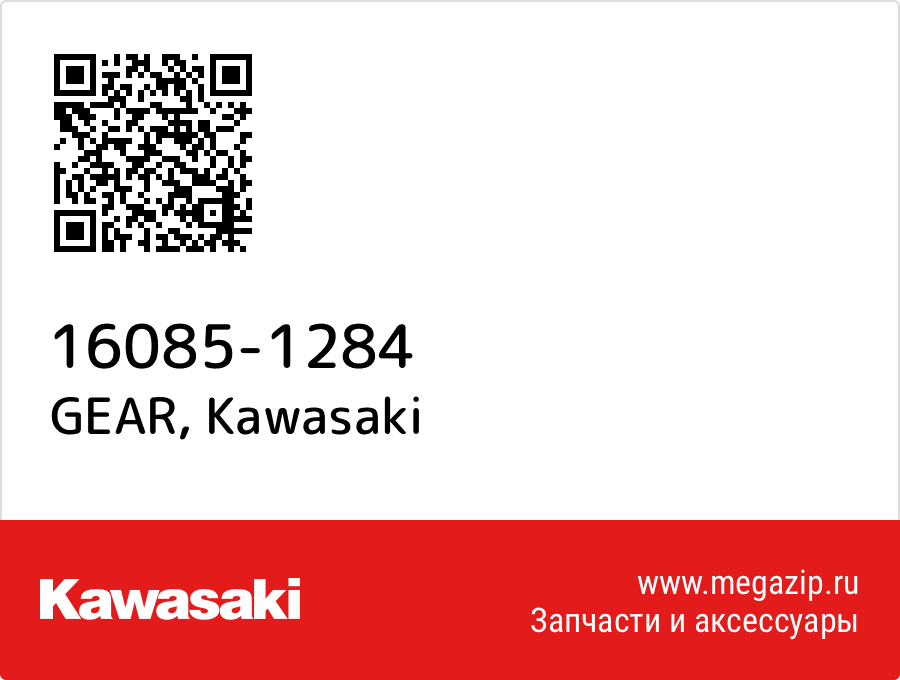 16085-1284
GEAR, Kawasaki

Kawasaki

www.megazip.ru
Запчасти и аксессуары